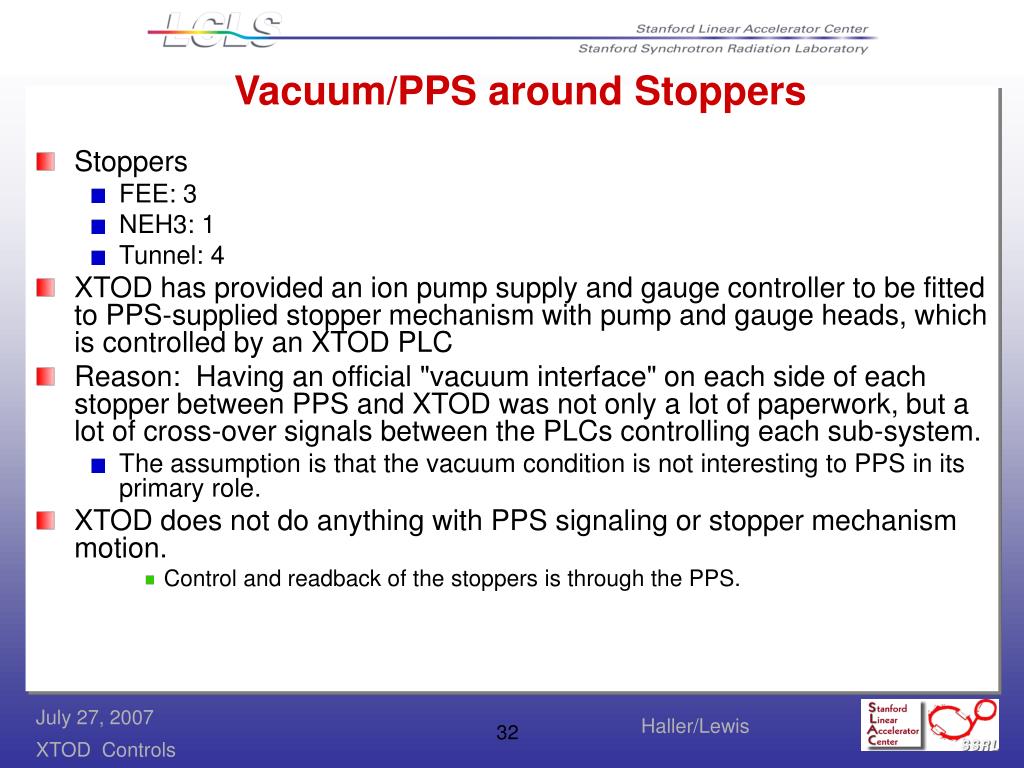 LCLS

Stanford Linear Accelerator Center
Stanford Synchrotron Radiation Laboratory

Vacuum/PPS around Stoppers

Stoppers
FEE: 3
NEH3: 1
Tunnel: 4

XTOD has provided an ion pump supply and gauge controller to be fitted to PPS-supplied stopper mechanism with pump and gauge heads, which is controlled by an XTOD PLC

Reason: Having an official "vacuum interface" on each side of each stopper between PPS and XTOD was not only a lot of paperwork, but a lot of cross-over signals between the PLCs controlling each sub-system.
The assumption is that the vacuum condition is not interesting to PPS in its primary role.

XTOD does not do anything with PPS signaling or stopper mechanism motion.
Control and readback of the stoppers is through the PPS.

July 27, 2007
XTOD Controls
32
Haller/Lewis
Stanford Linear Accelerator Center
SSRL